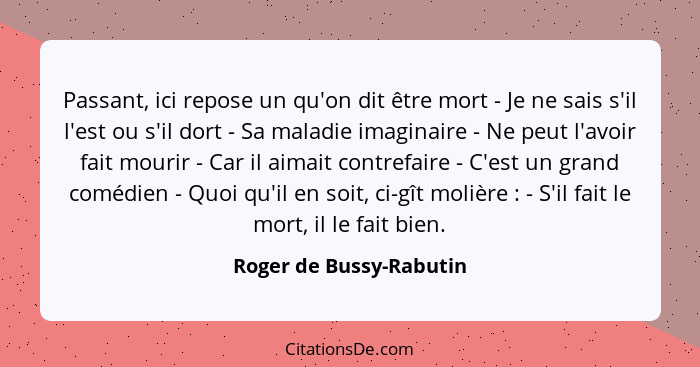 Passant, ici repose un qu'on dit être mort - Je ne sais s'il l'est ou s'il dort - Sa maladie imaginaire - Ne peut l'avoir fait mourir - Car il aimait contrefaire - C'est un grand comédien - Quoi qu'il en soit, ci-gît molière : - S'il fait le mort, il le fait bien.

Roger de Bussy-Rabutin

CitationsDe.com